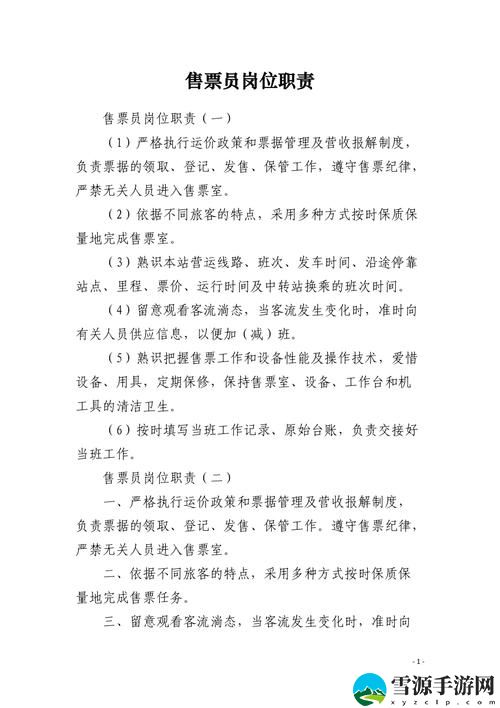 售票员岗位职责

售票员岗位职责（一）

（1）严格执行运价政策和票据管理及营收报解制度，负责票据的领取、登记、发售、保管工作，遵守售票纪律，严禁无关人员进入售票室。

（2）依据不同旅客的特点，采用多种方式按时保质保量地完成售票室。

（3）熟识本站营运线路、班次、发车时间、沿途停靠站点、里程、票价、运行时间及中转站换乘的班次时间。

（4）留意观看客流淌态，当客流发生变化时，准时向有关人员供应信息，以便加（减）班。

（5）熟识把握售票工作和设备性能及操作技术，爱惜设备、用具，定期保修，保持售票室、设备、工作台和机工具的清洁卫生。

（6）按时填写当班工作记录、原始台账，负责交接好当班工作。

售票员岗位职责（二）

一、严格执行运价政策和票据管理及营收报解制度，负责票据的领取、登记、发售、保管工作。遵守售票纪律，严禁无关人员进入售票室。

二、依据不同旅客的特点，采用多种方式按时保质保量地完成售票任务。

三、留意观看客流淌态，当客流发生变化时，准时向

-1-

雪源手游网
xyzclp.com